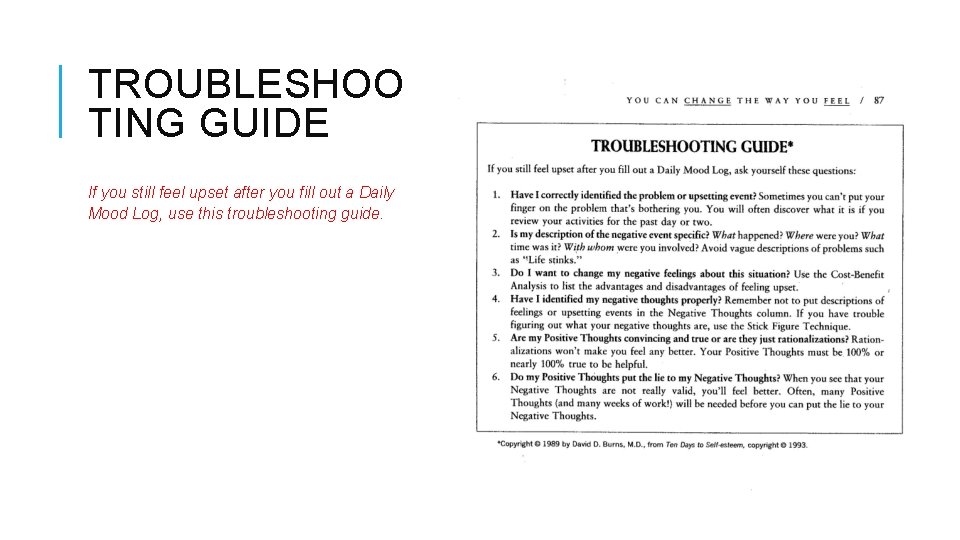 TROUBLESHOO TING GUIDE

If you still feel upset after you fill out a Daily Mood Log, use this troubleshooting guide.

YOU CAN CHANGE THE WAY YOU FEEL / 87

TROUBLESHOOTING GUIDE*

If you still feel upset after you fill out a Daily Mood Log, ask yourself these questions:

1. Have I correctly identified the problem or upsetting event? Sometimes you can't put your finger on the problem that's bothering you. You will often discover what it is if you review your activities for the past day or two.
2. Is my description of the negative event specific? What happened? Where were you? What time was it? With whom were you involved? Avoid vague descriptions of problems such as "Life stinks."
3. Do I want to change my negative feelings about this situation? Use the Cost-Benefit Analysis to list the advantages and disadvantages of feeling upset.
4. Have I identified my negative thoughts properly? Remember not to put descriptions of feelings or upsetting events in the Negative Thoughts column. If you have trouble figuring out what your negative thoughts are, use the Stick Figure Technique.
5. Are my Positive Thoughts convincing and true or are they just rationalizations? Rationalizations won't make you feel any better. Your Positive Thoughts must be 100% or nearly 100% true to be helpful.
6. Do my Positive Thoughts put the lie to my Negative Thoughts? When you see that your Negative Thoughts are not really valid, you'll feel better. Often, many Positive Thoughts (and many weeks of work!) will be needed before you can put the lie to your Negative Thoughts.

*Copyright © 1989 by David D. Burns, M.D., from Ten Days to Self-esteem, copyright © 1993.